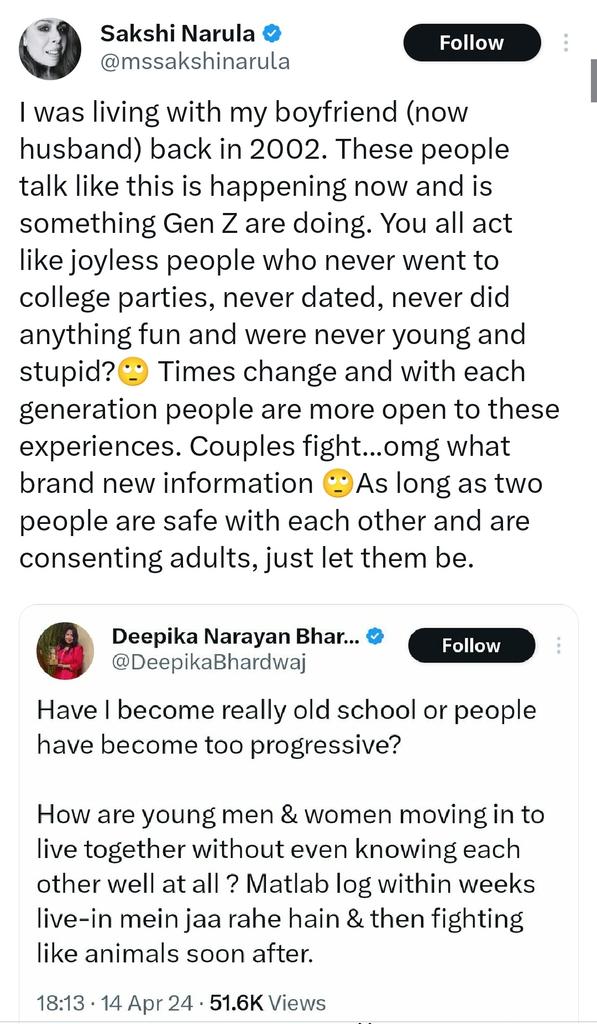 Sakshi Narula
@mssakshinarula
Follow

I was living with my boyfriend (now husband) back in 2002. These people talk like this is happening now and is something Gen Z are doing. You all act like joyless people who never went to college parties, never dated, never did anything fun and were never young and stupid?🙄 Times change and with each generation people are more open to these experiences. Couples fight...omg what brand new information 🙄As long as two people are safe with each other and are consenting adults, just let them be.

Deepika Narayan Bhar...
@DeepikaBhardwaj
Follow

Have I become really old school or people have become too progressive?

How are young men & women moving in to live together without even knowing each other well at all ? Matlab log within weeks live-in mein jaa rahe hain & then fighting like animals soon after.

18:13 · 14 Apr 24 · 51.6K Views